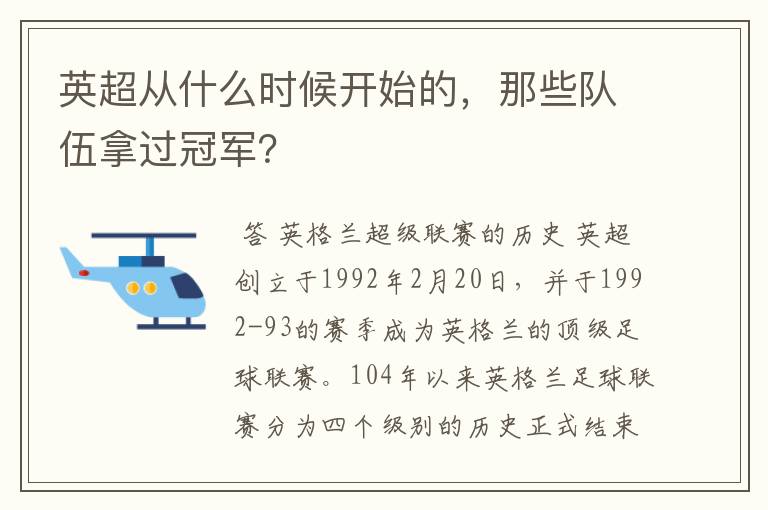 英超从什么时候开始的，那些队伍拿过冠军？

答 英格兰超级联赛的历史 英超创立于1992年2月20日，并于1992-93的赛季成为英格兰的顶级足球联赛。104年以来英格兰足球联赛分为四个级别的历史正式结束